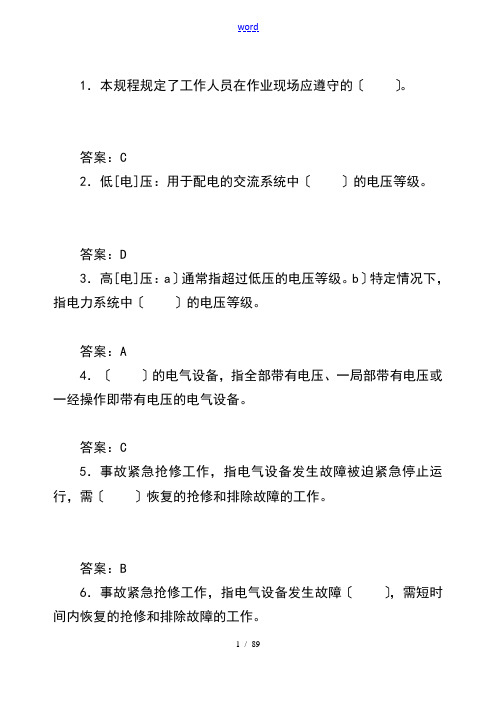 word

1．本规程规定了工作人员在作业现场应遵守的〔　　〕。

答案：C

2．低[电]压：用于配电的交流系统中〔　　〕的电压等级。

答案：D

3．高[电]压：a〕通常指超过低压的电压等级。b〕特定情况下，指电力系统中〔　　〕的电压等级。

答案：A

4．〔　　〕的电气设备，指全部带有电压、一局部带有电压或一经操作即带有电压的电气设备。

答案：C

5．事故紧急抢修工作，指电气设备发生故障被迫紧急停止运行，需〔　　〕恢复的抢修和排除故障的工作。

答案：B

6．事故紧急抢修工作，指电气设备发生故障〔　　〕，需短时间内恢复的抢修和排除故障的工作。

1 / 89